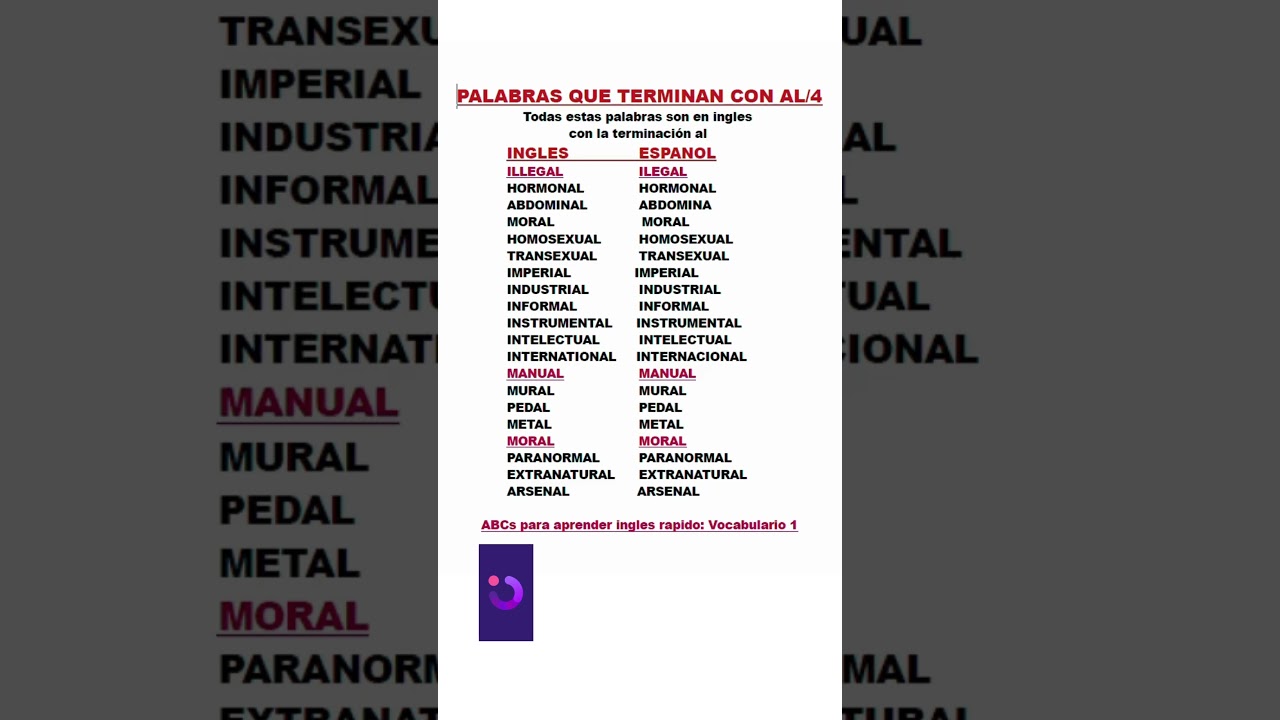 PALABRAS QUE TERMINAN CON AL/4
Todas estas palabras son en ingles con la terminación al

| INGLES | ESPANOL |
|---|---|
| ILLEGAL | ILEGAL |
| HORMONAL | HORMONAL |
| ABDOMINAL | ABDOMINA |
| MORAL | MORAL |
| HOMOSEXUAL | HOMOSEXUAL |
| TRANSEXUAL | TRANSEXUAL |
| IMPERIAL | IMPERIAL |
| INDUSTRIAL | INDUSTRIAL |
| INFORMAL | INFORMAL |
| INSTRUMENTAL | INSTRUMENTAL |
| INTELECTUAL | INTELECTUAL |
| INTERNATIONAL | INTERNACIONAL |
| MANUAL | MANUAL |
| MURAL | MURAL |
| PEDAL | PEDAL |
| METAL | METAL |
| MORAL | MORAL |
| PARANORMAL | PARANORMAL |
| EXTRANATURAL | EXTRANATURAL |
| ARSENAL | ARSENAL |

ABCs para aprender ingles rapido: Vocabulario 1